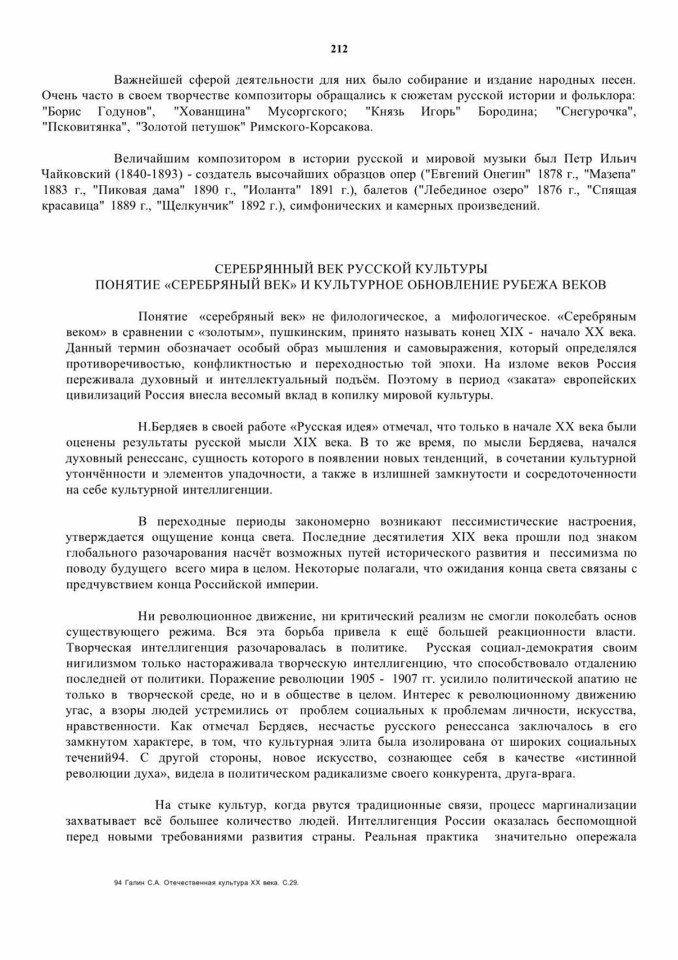 212

Важнейшей сферой деятельности для них было собирание и издание народных песен. Очень часто в своем творчестве композиторы обращались к сюжетам русской истории и фольклора: "Борис Годунов", "Хованщина" Мусоргского; "Князь Игорь" Бородина; "Снегурочка", "Псковитянка", "Золотой петушок" Римского-Корсакова.

Величайшим композитором в истории русской и мировой музыки был Петр Ильич Чайковский (1840-1893) - создатель высочайших образцов опер ("Евгений Онегин" 1878 г., "Мазепа" 1883 г., "Пиковая дама" 1890 г., "Иоланта" 1891 г.), балетов ("Лебединое озеро" 1876 г., "Спящая красавица" 1889 г., "Щелкунчик" 1892 г.), симфонических и камерных произведений.

СЕРЕБРЯННЫЙ ВЕК РУССКОЙ КУЛЬТУРЫ
ПОНЯТИЕ «СЕРЕБРЯНЫЙ ВЕК» И КУЛЬТУРНОЕ ОБНОВЛЕНИЕ РУБЕЖА ВЕКОВ

Понятие «серебряный век» не филологическое, а мифологическое. «Серебряным веком» в сравнении с «золотым», пушкинским, принято называть конец XIX - начало XX века. Данный термин обозначает особый образ мышления и самовыражения, который определялся противоречивостью, конфликтностью и переходностью той эпохи. На изломе веков Россия переживала духовный и интеллектуальный подъём. Поэтому в период «заката» европейских цивилизаций Россия внесла весомый вклад в копилку мировой культуры.

Н.Бердяев в своей работе «Русская идея» отмечал, что только в начале XX века были оценены результаты русской мысли XIX века. В то же время, по мысли Бердяева, начался духовный ренессанс, сущность которого в появлении новых тенденций, в сочетании культурной утончённости и элементов упадочности, а также в излишней замкнутости и сосредоточенности на себе культурной интеллигенции.

В переходные периоды закономерно возникают пессимистические настроения, утверждается ощущение конца света. Последние десятилетия XIX века прошли под знаком глобального разочарования насчёт возможных путей исторического развития и пессимизма по поводу будущего всего мира в целом. Некоторые полагали, что ожидания конца света связаны с предчувствием конца Российской империи.

Ни революционное движение, ни критический реализм не смогли поколебать основ существующего режима. Вся эта борьба привела к ещё большей реакционности власти. Творческая интеллигенция разочаровалась в политике. Русская социал-демократия своим нигилизмом только настораживала творческую интеллигенцию, что способствовало отдалению последней от политики. Поражение революции 1905 - 1907 гг. усилило политической апатию не только в творческой среде, но и в обществе в целом. Интерес к революционному движению угас, а взоры людей устремились от проблем социальных к проблемам личности, искусства, нравственности. Как отмечал Бердяев, несчастье русского ренессанса заключалось в его замкнутом характере, в том, что культурная элита была изолирована от широких социальных течений94. С другой стороны, новое искусство, сознающее себя в качестве «истинной революции духа», видела в политическом радикализме своего конкурента, друга-врага.

На стыке культур, когда рвутся традиционные связи, процесс маргинализации захватывает всё большее количество людей. Интеллигенция России оказалась беспомощной перед новыми требованиями развития страны. Реальная практика значительно опережала

94 Галин С.А. Отечественная культура XX века. С.29.